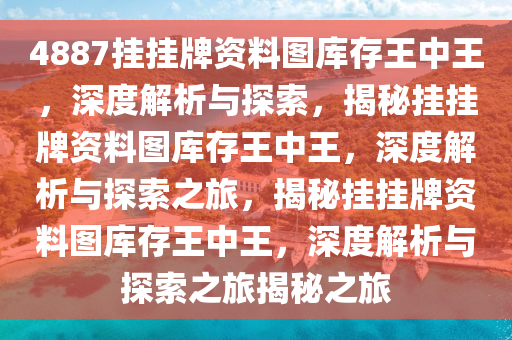 4887挂挂牌资料图库存王中王，深度解析与探索，揭秘挂挂牌资料图库存王中王，深度解析与探索之旅，揭秘挂挂牌资料图库存王中王，深度解析与探索之旅揭秘之旅